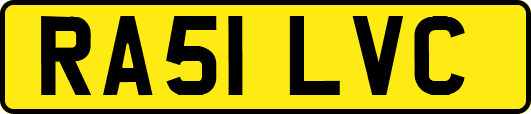 RA51 LVC